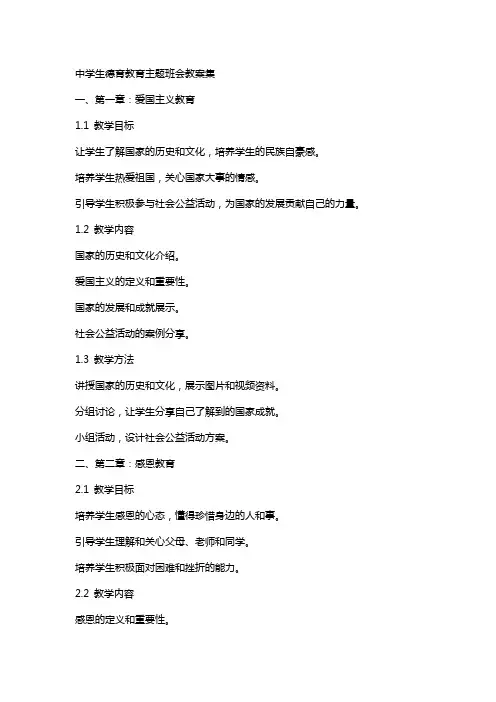 中学生德育教育主题班会教案集

一、第一章：爱国主义教育

1.1 教学目标

让学生了解国家的历史和文化，培养学生的民族自豪感。

培养学生热爱祖国，关心国家大事的情感。

引导学生积极参与社会公益活动，为国家的发展贡献自己的力量。

1.2 教学内容

国家的历史和文化介绍。

爱国主义的定义和重要性。

国家的发展和成就展示。

社会公益活动的案例分享。

1.3 教学方法

讲授国家的历史和文化，展示图片和视频资料。

分组讨论，让学生分享自己了解到的国家成就。

小组活动，设计社会公益活动方案。

二、第二章：感恩教育

2.1 教学目标

培养学生感恩的心态，懂得珍惜身边的人和事。

引导学生理解和关心父母、老师和同学。

培养学生积极面对困难和挫折的能力。

2.2 教学内容

感恩的定义和重要性。